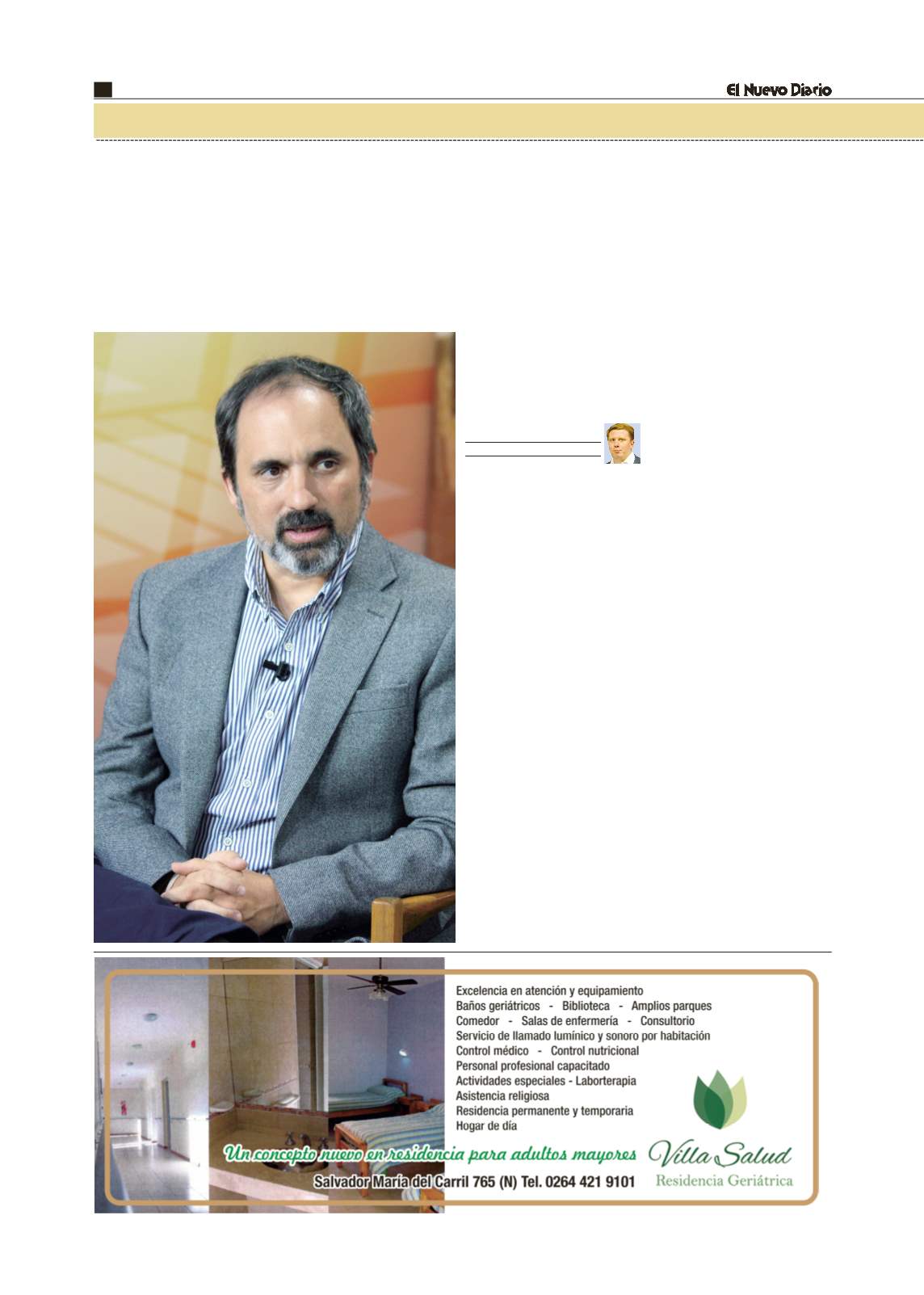 El Nuevo Diario

Excelencia en atención y equipamiento
Baños geriátricos - Biblioteca - Amplios parques
Comedor - Salas de enfermería - Consultorio
Servicio de llamado lumínico y sonoro por habitación
Control médico - Control nutricional
Personal profesional capacitado
Actividades especiales - Laborterapia
Asistencia religiosa
Residencia permanente y temporaria
Hogar de día

Un concepto nuevo en residencia para adultos mayores
Salvador María del Carril 765 (N) Tel. 0264 421 9101

Villa Salud
Residencia Geriátrica